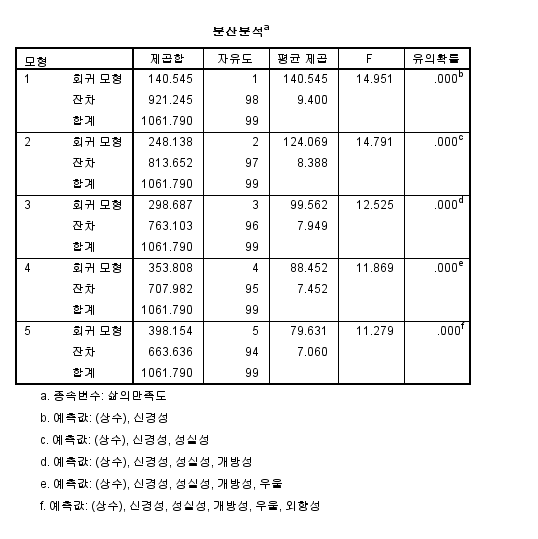 분산분석$^a$

| 모형 | | 제곱합 | 자유도 | 평균 제곱 | F | 유의확률 |
|---|---|---|---|---|---|---|
| 1 | 회귀 모형 | 140.545 | 1 | 140.545 | 14.951 | .000$^b$ |
| | 잔차 | 921.245 | 98 | 9.400 | | |
| | 합계 | 1061.790 | 99 | | | |
| 2 | 회귀 모형 | 248.138 | 2 | 124.069 | 14.791 | .000$^c$ |
| | 잔차 | 813.652 | 97 | 8.388 | | |
| | 합계 | 1061.790 | 99 | | | |
| 3 | 회귀 모형 | 298.687 | 3 | 99.562 | 12.525 | .000$^d$ |
| | 잔차 | 763.103 | 96 | 7.949 | | |
| | 합계 | 1061.790 | 99 | | | |
| 4 | 회귀 모형 | 353.808 | 4 | 88.452 | 11.869 | .000$^e$ |
| | 잔차 | 707.982 | 95 | 7.452 | | |
| | 합계 | 1061.790 | 99 | | | |
| 5 | 회귀 모형 | 398.154 | 5 | 79.631 | 11.279 | .000$^f$ |
| | 잔차 | 663.636 | 94 | 7.060 | | |
| | 합계 | 1061.790 | 99 | | | |

a. 종속변수: 삶의만족도

b. 예측값: (상수), 신경성

c. 예측값: (상수), 신경성, 성실성

d. 예측값: (상수), 신경성, 성실성, 개방성

e. 예측값: (상수), 신경성, 성실성, 개방성, 우울

f. 예측값: (상수), 신경성, 성실성, 개방성, 우울, 외향성